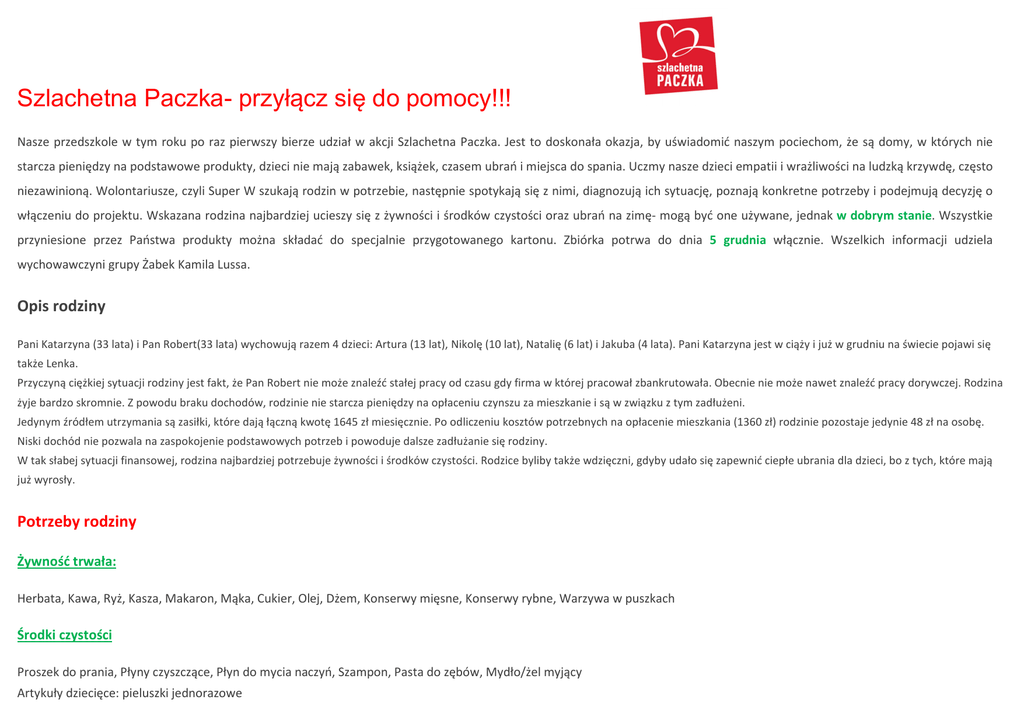 szlachetna PACZKA

Szlachetna Paczka- przyłącz się do pomocy!!!

Nasze przedszkole w tym roku po raz pierwszy bierze udział w akcji Szlachetna Paczka. Jest to doskonała okazja, by uświadomić naszym pociechom, że są domy, w których nie starcza pieniędzy na podstawowe produkty, dzieci nie mają zabawek, książek, czasem ubrań i miejsca do spania. Uczmy nasze dzieci empatii i wrażliwości na ludzką krzywdę, często niezawinioną. Wolontariusze, czyli Super W szukają rodzin w potrzebie, następnie spotykają się z nimi, diagnozują ich sytuację, poznają konkretne potrzeby i podejmują decyzję o włączeniu do projektu. Wskazana rodzina najbardziej ucieszy się z żywności i środków czystości oraz ubrań na zimę- mogą być one używane, jednak w dobrym stanie. Wszystkie przyniesione przez Państwa produkty można składać do specjalnie przygotowanego kartonu. Zbiórka potrwa do dnia 5 grudnia włącznie. Wszelkich informacji udziela wychowawczyni grupy Żabek Kamila Lussa.

Opis rodziny

Pani Katarzyna (33 lata) i Pan Robert(33 lata) wychowują razem 4 dzieci: Artura (13 lat), Nikolę (10 lat), Natalię (6 lat) i Jakuba (4 lata). Pani Katarzyna jest w ciąży i już w grudniu na świecie pojawi się także Lenka.
Przyczyną ciężkiej sytuacji rodziny jest fakt, że Pan Robert nie może znaleźć stałej pracy od czasu gdy firma w której pracował zbankrutowała. Obecnie nie może nawet znaleźć pracy dorywczej. Rodzina żyje bardzo skromnie. Z powodu braku dochodów, rodzinie nie starcza pieniędzy na opłaceniu czynszu za mieszkanie i są w związku z tym zadłużeni.
Jedynym źródłem utrzymania są zasiłki, które dają łączną kwotę 1645 zł miesięcznie. Po odliczeniu kosztów potrzebnych na opłacenie mieszkania (1360 zł) rodzinie pozostaje jedynie 48 zł na osobę. Niski dochód nie pozwala na zaspokojenie podstawowych potrzeb i powoduje dalsze zadłużanie się rodziny.
W tak słabej sytuacji finansowej, rodzina najbardziej potrzebuje żywności i środków czystości. Rodzice byliby także wdzięczni, gdyby udało się zapewnić ciepłe ubrania dla dzieci, bo z tych, które mają już wyrosły.

Potrzeby rodziny

Żywność trwała:

Herbata, Kawa, Ryż, Kasza, Makaron, Mąka, Cukier, Olej, Dżem, Konserwy mięsne, Konserwy rybne, Warzywa w puszkach

Środki czystości

Proszek do prania, Płyny czyszczące, Płyn do mycia naczyń, Szampon, Pasta do zębów, Mydło/żel myjący
Artykuły dziecięce: pieluszki jednorazowe